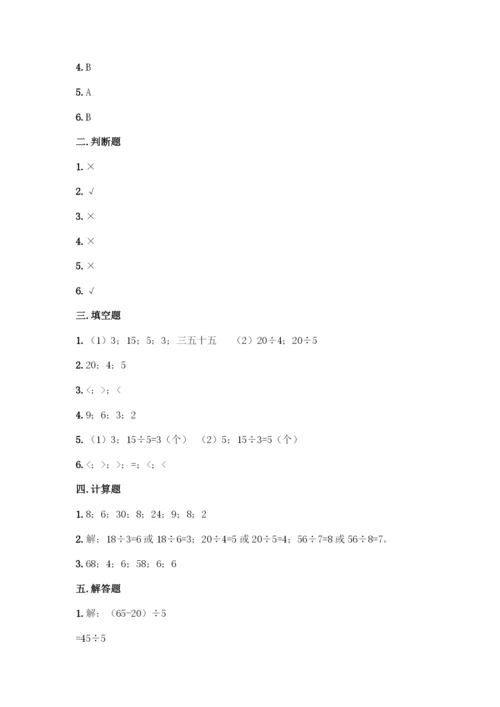 4. B

5. A

6. B

二. 判断题

1. ×

2. √

3. ×

4. ×

5. ×

6. √

三. 填空题

1.（1）3；15；5；3；三五十五　（2）20÷4；20÷5

2. 20；4；5

3. <；>；<

4. 9；6；3；2

5.（1）3；15÷5=3（个）　（2）5；15÷3=5（个）

6. <；>；>；=；<；<

四. 计算题

1. 8；6；30；8；24；9；8；2

2. 解：18÷3=6 或 18÷6=3；20÷4=5 或 20÷5=4；56÷7=8 或 56÷8=7。

3. 68；4；6；58；6；6

五. 解答题

1. 解：（65-20）÷5

=45÷5